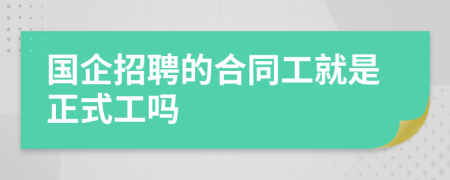 国企招聘的合同工就是正式工吗